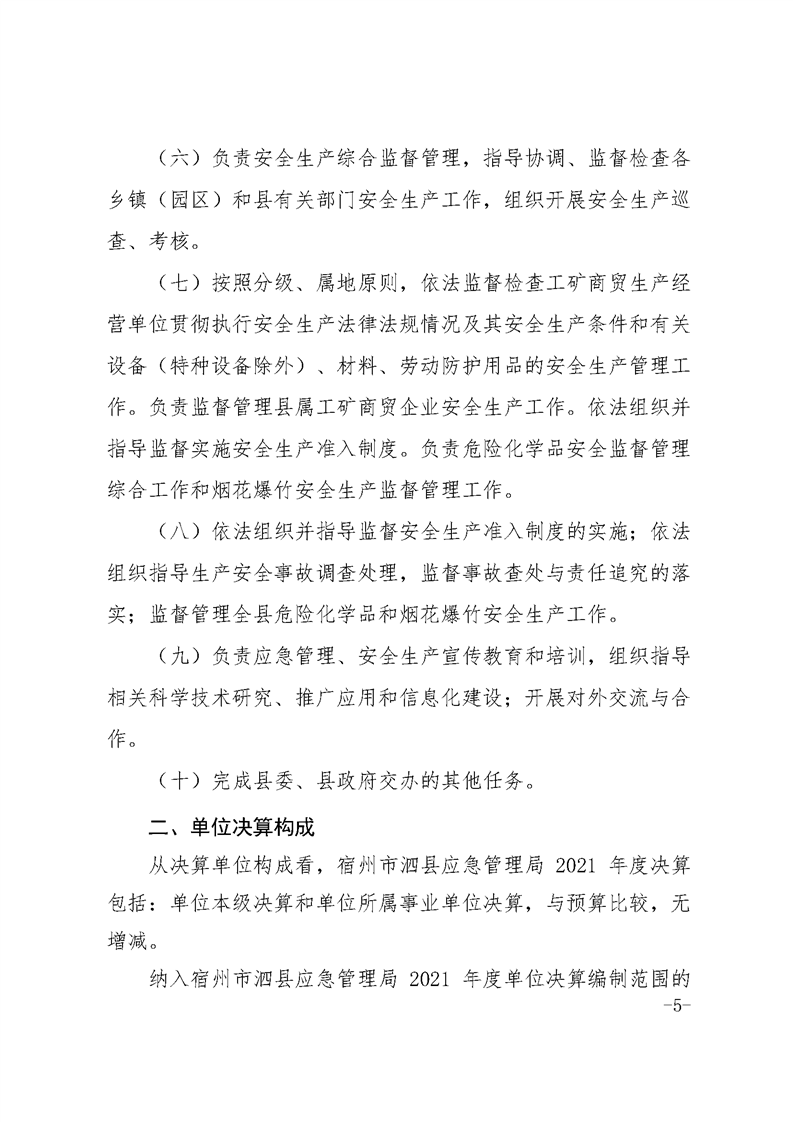 （六）负责安全生产综合监督管理，指导协调、监督检查各乡镇（园区）和县有关部门安全生产工作，组织开展安全生产巡查、考核。

（七）按照分级、属地原则，依法监督检查工矿商贸生产经营单位贯彻执行安全生产法律法规情况及其安全生产条件和有关设备（特种设备除外）、材料、劳动防护用品的安全生产管理工作。负责监督管理县属工矿商贸企业安全生产工作。依法组织并指导监督实施安全生产准入制度。负责危险化学品安全监督管理综合工作和烟花爆竹安全生产监督管理工作。

（八）依法组织并指导监督安全生产准入制度的实施；依法组织指导生产安全事故调查处理，监督事故查处与责任追究的落实；监督管理全县危险化学品和烟花爆竹安全生产工作。

（九）负责应急管理、安全生产宣传教育和培训，组织指导相关科学技术研究、推广应用和信息化建设；开展对外交流与合作。

（十）完成县委、县政府交办的其他任务。

二、单位决算构成

从决算单位构成看，宿州市泗县应急管理局 2021 年度决算包括：单位本级决算和单位所属事业单位决算，与预算比较，无增减。

纳入宿州市泗县应急管理局 2021 年度单位决算编制范围的

-5-